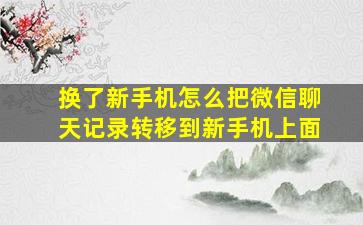 换了新手机怎么把微信聊天记录转移到新手机上面